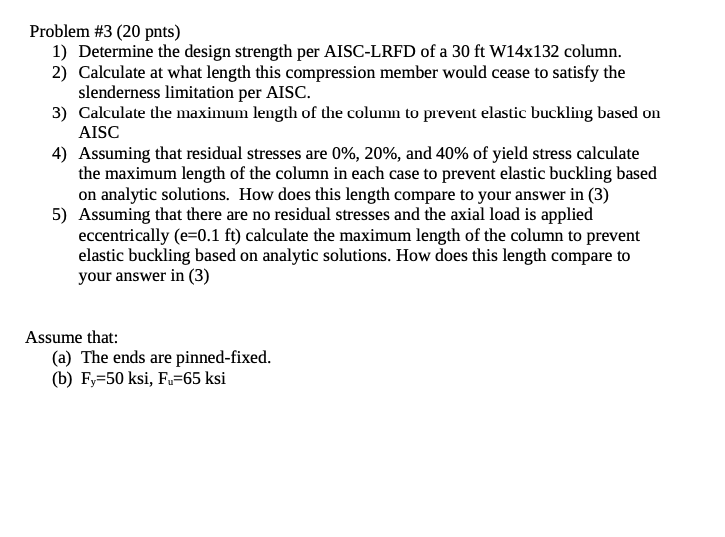 Problem #3 (20 pnts)
1) Determine the design strength per AISC-LRFD of a 30 ft W14x132 column.
2) Calculate at what length this compression member would cease to satisfy the slenderness limitation per AISC.
3) Calculate the maximum length of the column to prevent elastic buckling based on AISC
4) Assuming that residual stresses are 0%, 20%, and 40% of yield stress calculate the maximum length of the column in each case to prevent elastic buckling based on analytic solutions. How does this length compare to your answer in (3)
5) Assuming that there are no residual stresses and the axial load is applied eccentrically (e=0.1 ft) calculate the maximum length of the column to prevent elastic buckling based on analytic solutions. How does this length compare to your answer in (3)

Assume that:
(a) The ends are pinned-fixed.
(b) $F_y$=50 ksi, $F_u$=65 ksi